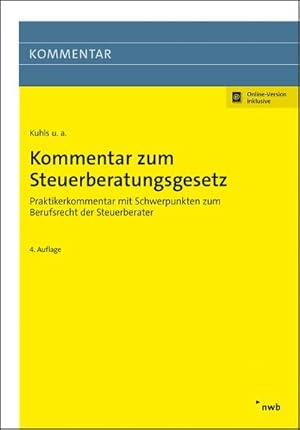 KOMMENTAR

Online-Version inklusive

Kuhls u. a.

Kommentar zum Steuerberatungsgesetz

Praktikerkommentar mit Schwerpunkten zum Berufsrecht der Steuerberater

4. Auflage

nwb